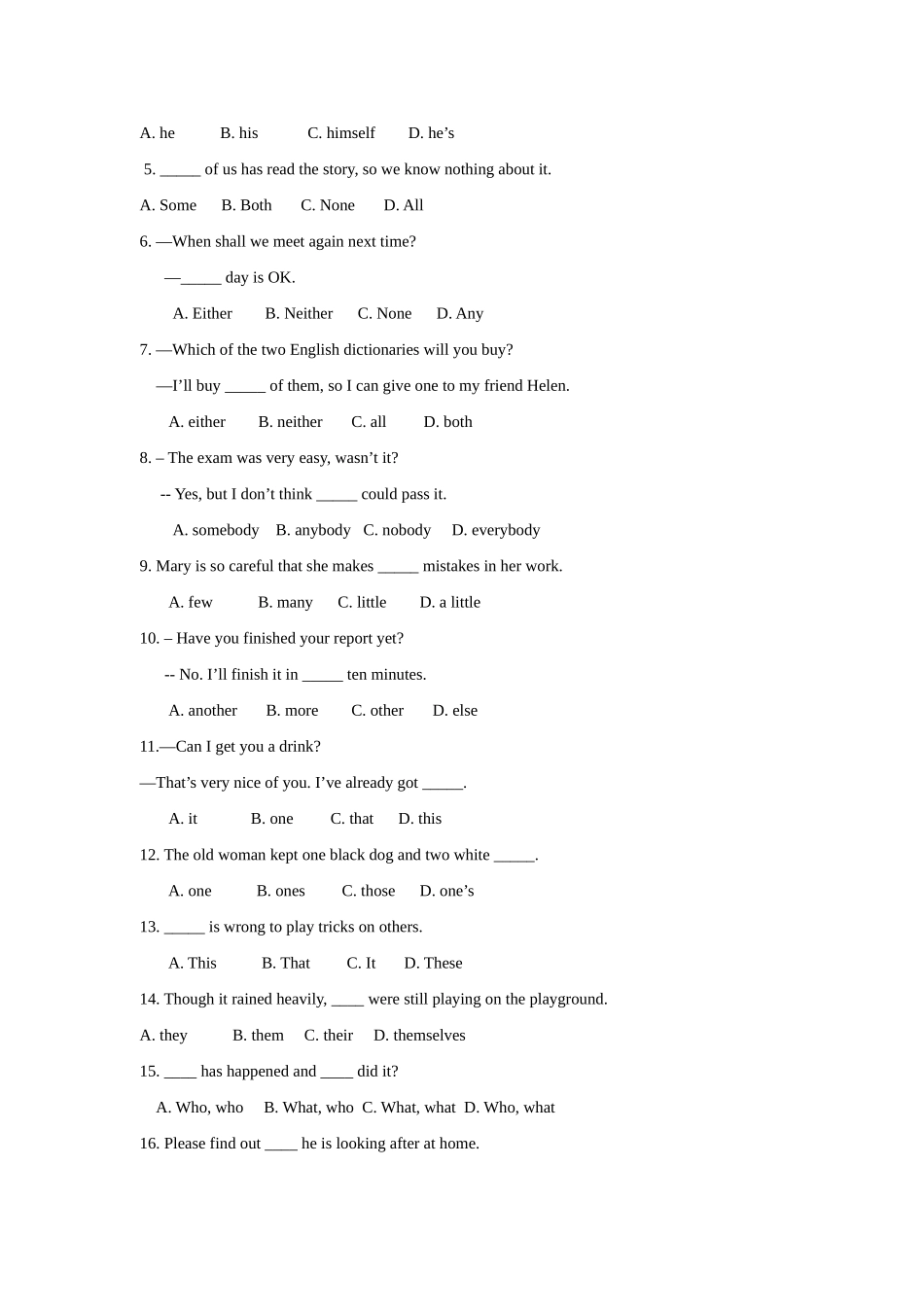 A. he B. his C. himself D. he’s

5. _____ of us has read the story, so we know nothing about it.

A. Some B. Both C. None D. All

6. —When shall we meet again next time?

—_____ day is OK.

A. Either B. Neither C. None D. Any

7. —Which of the two English dictionaries will you buy?

—I’ll buy _____ of them, so I can give one to my friend Helen.

A. either B. neither C. all D. both

8. – The exam was very easy, wasn’t it?

-- Yes, but I don’t think _____ could pass it.

A. somebody B. anybody C. nobody D. everybody

9. Mary is so careful that she makes _____ mistakes in her work.

A. few B. many C. little D. a little

10. – Have you finished your report yet?

-- No. I’ll finish it in _____ ten minutes.

A. another B. more C. other D. else

11.—Can I get you a drink?

—That’s very nice of you. I’ve already got _____.

A. it B. one C. that D. this

12. The old woman kept one black dog and two white _____.

A. one B. ones C. those D. one’s

13. _____ is wrong to play tricks on others.

A. This B. That C. It D. These

14. Though it rained heavily, ____ were still playing on the playground.

A. they B. them C. their D. themselves

15. ____ has happened and ____ did it?

A. Who, who B. What, who C. What, what D. Who, what

16. Please find out ____ he is looking after at home.